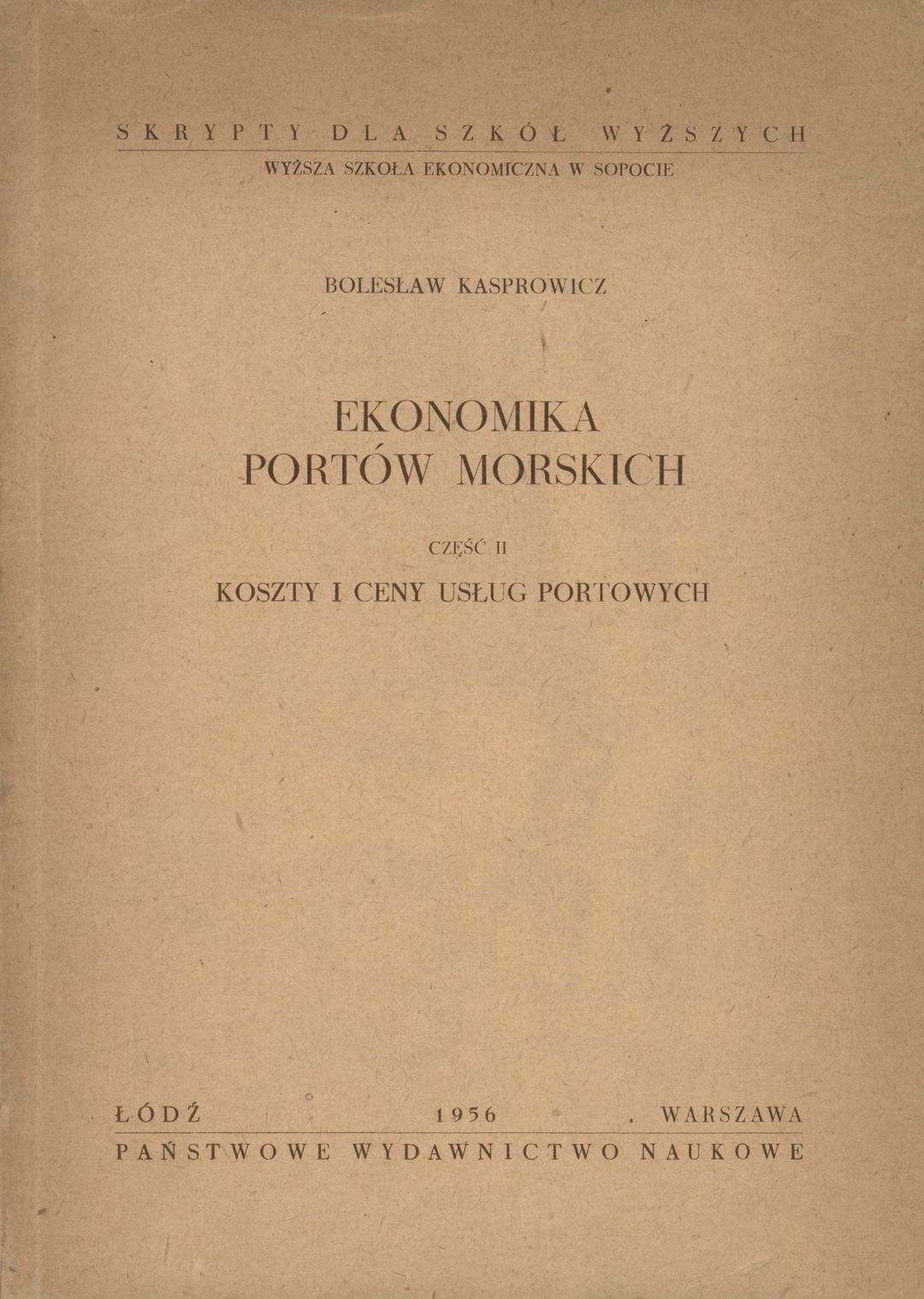 SKRYPTY DLA SZKÓŁ WYŻSZYCH
WYŻSZA SZKOŁA EKONOMICZNA W SOPOCIE

BOLESŁAW KASPROWICZ

EKONOMIKA
PORTÓW MORSKICH

CZĘŚĆ II

KOSZTY I CENY USŁUG PORTOWYCH

ŁÓDŹ 1956 WARSZAWA
PAŃSTWOWE WYDAWNICTWO NAUKOWE